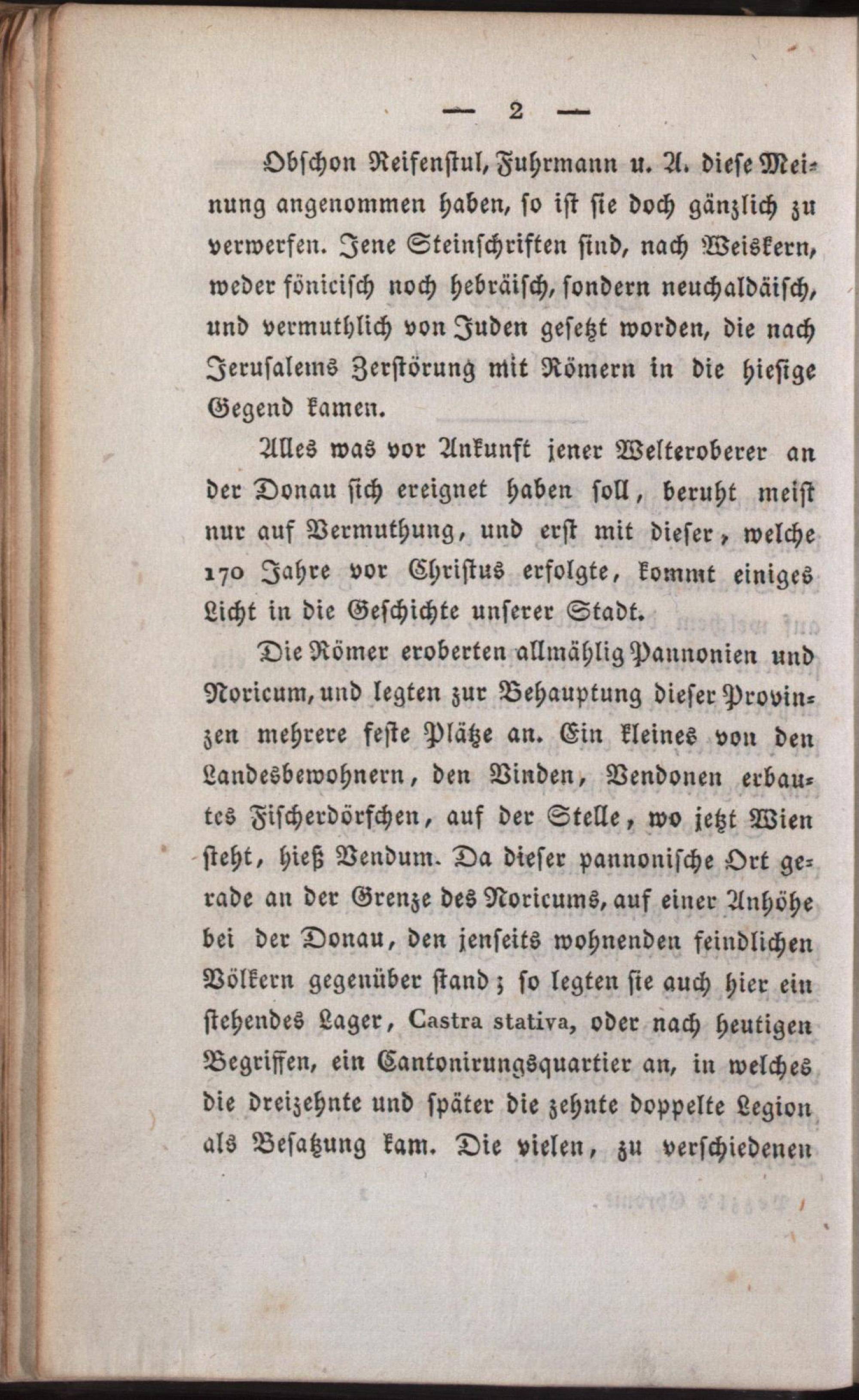 — 2 —

Obschon Reifenstul, Fuhrmann u. A. diese Meinung angenommen haben, so ist sie doch gänzlich zu verwerfen. Jene Steinschriften sind, nach Weiskern, weder fönicisch noch hebräisch, sondern neuchaldäisch, und vermuthlich von Juden gesetzt worden, die nach Jerusalems Zerstörung mit Römern in die hiesige Gegend kamen.

Alles was vor Ankunft jener Welteroberer an der Donau sich ereignet haben soll, beruht meist nur auf Vermuthung, und erst mit dieser, welche 170 Jahre vor Christus erfolgte, kommt einiges Licht in die Geschichte unserer Stadt.

Die Römer eroberten allmählig Pannonien und Noricum, und legten zur Behauptung dieser Provinzen mehrere feste Plätze an. Ein kleines von den Landesbewohnern, den Vinden, Vendonen erbautes Fischerdörfchen, auf der Stelle, wo jetzt Wien steht, hieß Vendum. Da dieser pannonische Ort gerade an der Grenze des Noricums, auf einer Anhöhe bei der Donau, den jenseits wohnenden feindlichen Völkern gegenüber stand; so legten sie auch hier ein stehendes Lager, Castra stativa, oder nach heutigen Begriffen, ein Cantonirungsquartier an, in welches die dreizehnte und später die zehnte doppelte Legion als Besatzung kam. Die vielen, zu verschiedenen